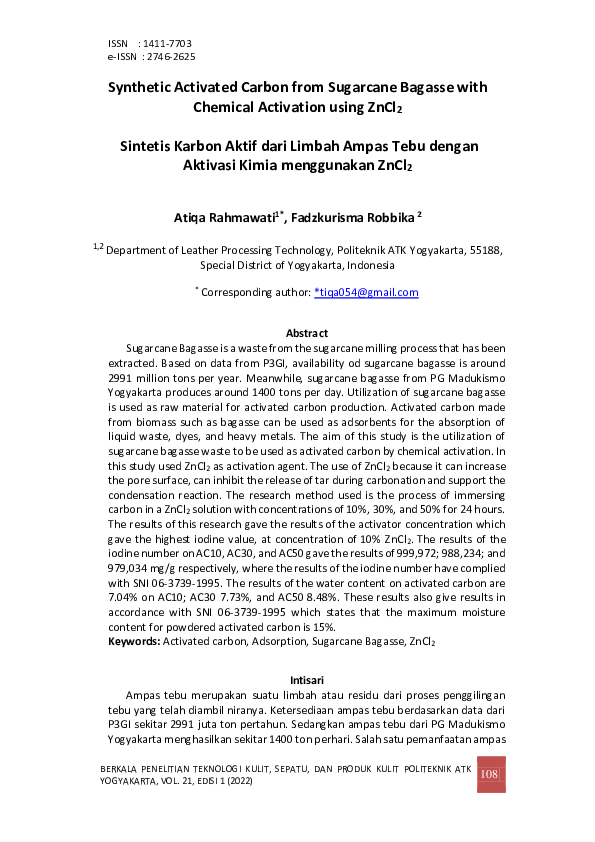 ISSN : 1411-7703
e-ISSN : 2746-2625

Synthetic Activated Carbon from Sugarcane Bagasse with Chemical Activation using $ZnCl_2$

Sintetis Karbon Aktif dari Limbah Ampas Tebu dengan Aktivasi Kimia menggunakan $ZnCl_2$

Atiqa Rahmawati$^{1*}$, Fadzkurisma Robbika $^2$

$^{1,2}$ Department of Leather Processing Technology, Politeknik ATK Yogyakarta, 55188, Special District of Yogyakarta, Indonesia

$^*$ Corresponding author: *tiqa054@gmail.com

Abstract

Sugarcane Bagasse is a waste from the sugarcane milling process that has been extracted. Based on data from P3GI, availability od sugarcane bagasse is around 2991 million tons per year. Meanwhile, sugarcane bagasse from PG Madukismo Yogyakarta produces around 1400 tons per day. Utilization of sugarcane bagasse is used as raw material for activated carbon production. Activated carbon made from biomass such as bagasse can be used as adsorbents for the absorption of liquid waste, dyes, and heavy metals. The aim of this study is the utilization of sugarcane bagasse waste to be used as activated carbon by chemical activation. In this study used $ZnCl_2$ as activation agent. The use of $ZnCl_2$ because it can increase the pore surface, can inhibit the release of tar during carbonation and support the condensation reaction. The research method used is the process of immersing carbon in a $ZnCl_2$ solution with concentrations of 10%, 30%, and 50% for 24 hours. The results of this research gave the results of the activator concentration which gave the highest iodine value, at concentration of 10% $ZnCl_2$. The results of the iodine number on AC10, AC30, and AC50 gave the results of 999,972; 988,234; and 979,034 mg/g respectively, where the results of the iodine number have complied with SNI 06-3739-1995. The results of the water content on activated carbon are 7.04% on AC10; AC30 7.73%, and AC50 8.48%. These results also give results in accordance with SNI 06-3739-1995 which states that the maximum moisture content for powdered activated carbon is 15%.
Keywords: Activated carbon, Adsorption, Sugarcane Bagasse, $ZnCl_2$

Intisari

Ampas tebu merupakan suatu limbah atau residu dari proses penggilingan tebu yang telah diambil niranya. Ketersediaan ampas tebu berdasarkan data dari P3GI sekitar 2991 juta ton pertahun. Sedangkan ampas tebu dari PG Madukismo Yogyakarta menghasilkan sekitar 1400 ton perhari. Salah satu pemanfaatan ampas

BERKALA PENELITIAN TEKNOLOGI KULIT, SEPATU, DAN PRODUK KULIT POLITEKNIK ATK YOGYAKARTA, VOL. 21, EDISI 1 (2022)

108